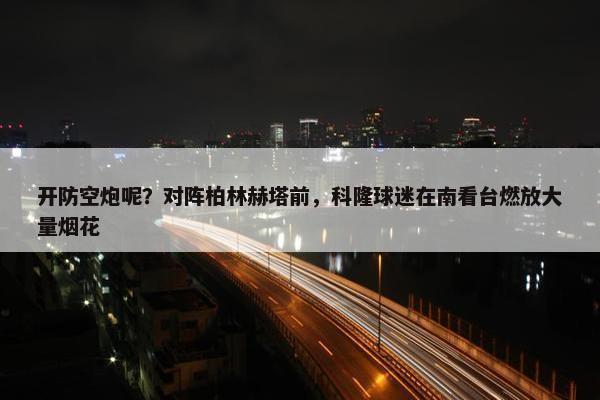 开防空炮呢？对阵柏林赫塔前，科隆球迷在南看台燃放大量烟花